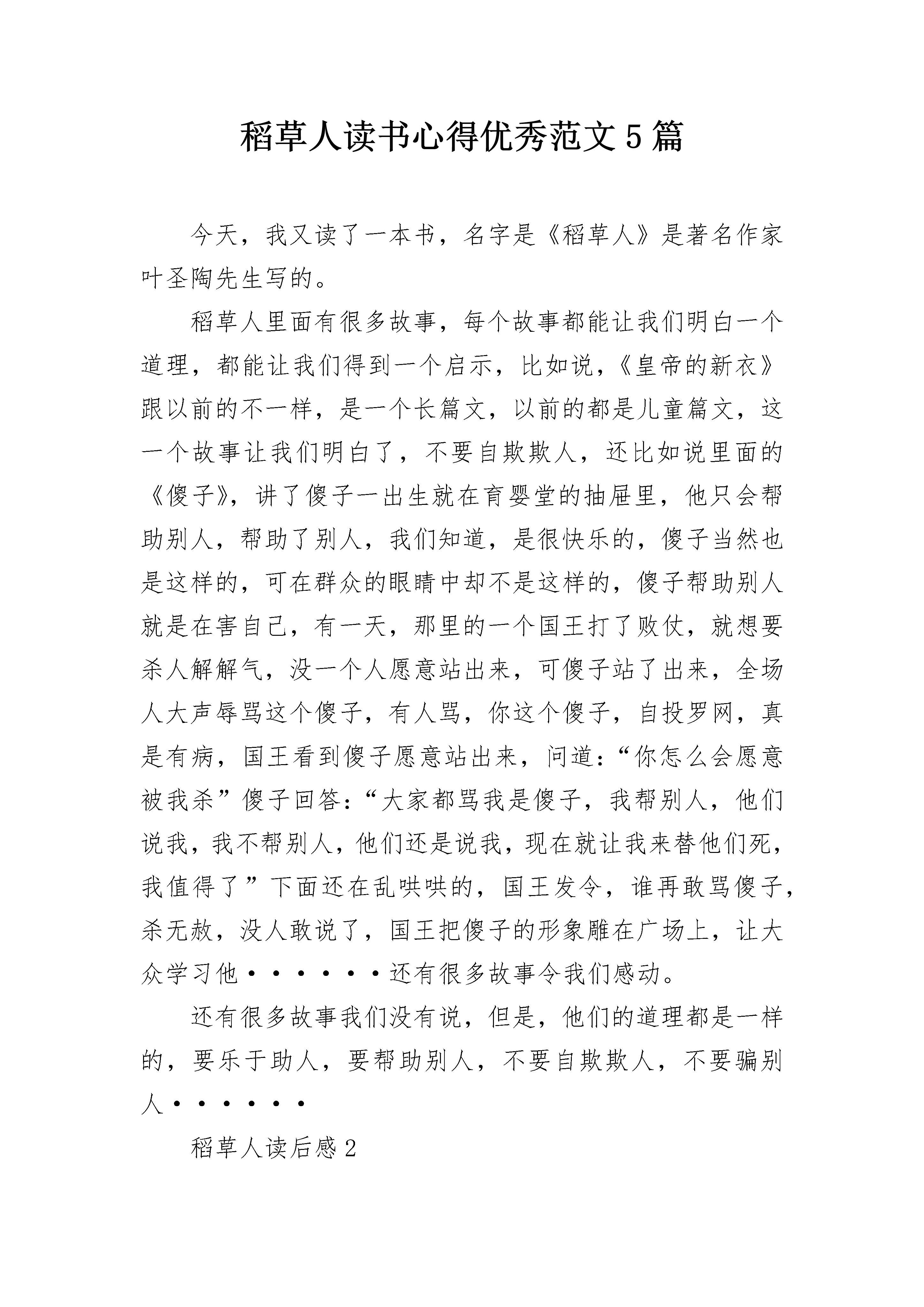 稻草人读书心得优秀范文5篇

今天，我又读了一本书，名字是《稻草人》是著名作家叶圣陶先生写的。

稻草人里面有很多故事，每个故事都能让我们明白一个道理，都能让我们得到一个启示，比如说，《皇帝的新衣》跟以前的不一样，是一个长篇文，以前的都是儿童篇文，这一个故事让我们明白了，不要自欺欺人，还比如说里面的《傻子》，讲了傻子一出生就在育婴堂的抽屉里，他只会帮助别人，帮助了别人，我们知道，是很快乐的，傻子当然也是这样的，可在群众的眼睛中却不是这样的，傻子帮助别人就是在害自己，有一天，那里的一个国王打了败仗，就想要杀人解解气，没一个人愿意站出来，可傻子站了出来，全场人大声辱骂这个傻子，有人骂，你这个傻子，自投罗网，真是有病，国王看到傻子愿意站出来，问道：“你怎么会愿意被我杀”傻子回答：“大家都骂我是傻子，我帮别人，他们说我，我不帮别人，他们还是说我，现在就让我来替他们死，我值得了”下面还在乱哄哄的，国王发令，谁再敢骂傻子，杀无赦，没人敢说了，国王把傻子的形象雕在广场上，让大众学习他······还有很多故事令我们感动。

还有很多故事我们没有说，但是，他们的道理都是一样的，要乐于助人，要帮助别人，不要自欺欺人，不要骗别人······

稻草人读后感2